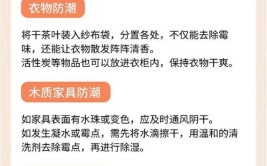 衣物防潮

将干茶叶装入纱布袋，分置各处，不仅能去除霉味，还能让衣物散发阵阵清香。
活性炭等物品也可以放进衣柜内，保持衣物干爽。

木质家具防潮

如家具表面有水珠或变色，应及时通风阴干。
如发生凝水或霉点，需先将水滴擦干，用温和的清洗剂去除霉点，再进行除湿。